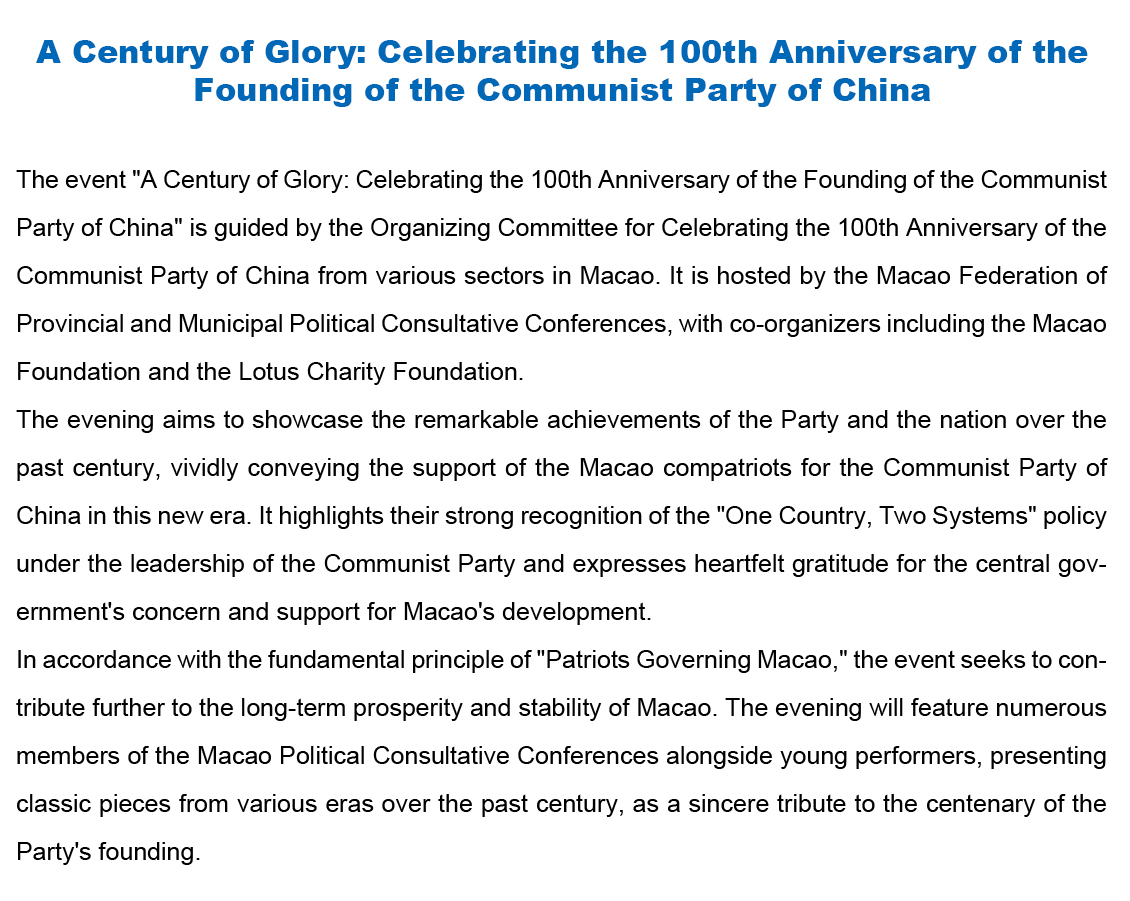 A Century of Glory: Celebrating the 100th Anniversary of the Founding of the Communist Party of China

The event "A Century of Glory: Celebrating the 100th Anniversary of the Founding of the Communist Party of China" is guided by the Organizing Committee for Celebrating the 100th Anniversary of the Communist Party of China from various sectors in Macao. It is hosted by the Macao Federation of Provincial and Municipal Political Consultative Conferences, with co-organizers including the Macao Foundation and the Lotus Charity Foundation.

The evening aims to showcase the remarkable achievements of the Party and the nation over the past century, vividly conveying the support of the Macao compatriots for the Communist Party of China in this new era. It highlights their strong recognition of the "One Country, Two Systems" policy under the leadership of the Communist Party and expresses heartfelt gratitude for the central government's concern and support for Macao's development.

In accordance with the fundamental principle of "Patriots Governing Macao," the event seeks to contribute further to the long-term prosperity and stability of Macao. The evening will feature numerous members of the Macao Political Consultative Conferences alongside young performers, presenting classic pieces from various eras over the past century, as a sincere tribute to the centenary of the Party's founding.